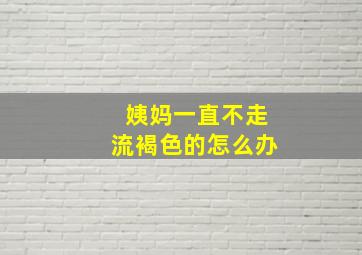 姨妈一直不走
流褐色的怎么办